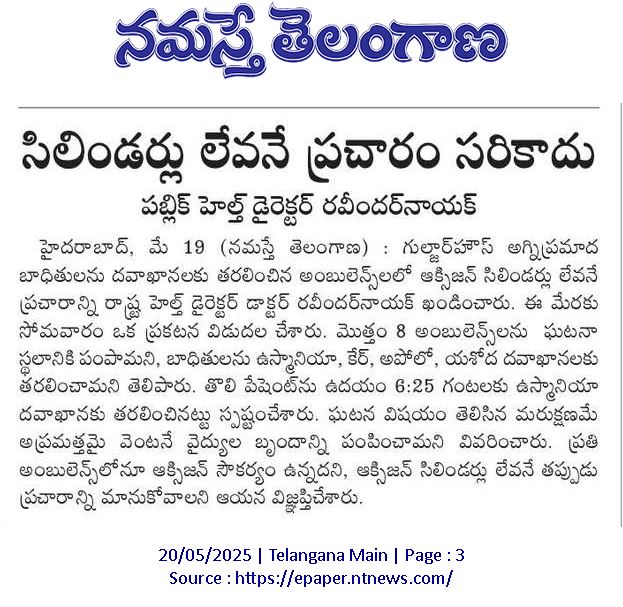 నమస్తే తెలంగాణ

సిలిండర్లు లేవనే ప్రచారం సరికాదు

పబ్లిక్ హెల్త్ డైరెక్టర్ రవీందర్‌నాయక్

హైదరాబాద్, మే 19 (నమస్తే తెలంగాణ) : గుల్జార్‌హౌస్ అగ్నిప్రమాద బాధితులను దవాఖానలకు తరలించిన అంబులెన్స్‌లలో ఆక్సిజన్ సిలిండర్లు లేవనే ప్రచారాన్ని రాష్ట్ర హెల్త్ డైరెక్టర్ డాక్టర్ రవీందర్‌నాయక్ ఖండించారు. ఈ మేరకు సోమవారం ఒక ప్రకటన విడుదల చేశారు. మొత్తం 8 అంబులెన్స్‌లను ఘటనా స్థలానికి పంపామని, బాధితులను ఉస్మానియా, కేర్, అపోలో, యశోద దవాఖానలకు తరలించామని తెలిపారు. తొలి పేషెంట్‌ను ఉదయం 6:25 గంటలకు ఉస్మానియా దవాఖానకు తరలించినట్టు స్పష్టంచేశారు. ఘటన విషయం తెలిసిన మరుక్షణమే అప్రమత్తమై వెంటనే వైద్యుల బృందాన్ని పంపించామని వివరించారు. ప్రతి అంబులెన్స్‌లోనూ ఆక్సిజన్ సౌకర్యం ఉన్నదని, ఆక్సిజన్ సిలిండర్లు లేవనే తప్పుడు ప్రచారాన్ని మానుకోవాలని ఆయన విజ్ఞప్తిచేశారు.

20/05/2025 | Telangana Main | Page : 3
Source : https://epaper.ntnews.com/